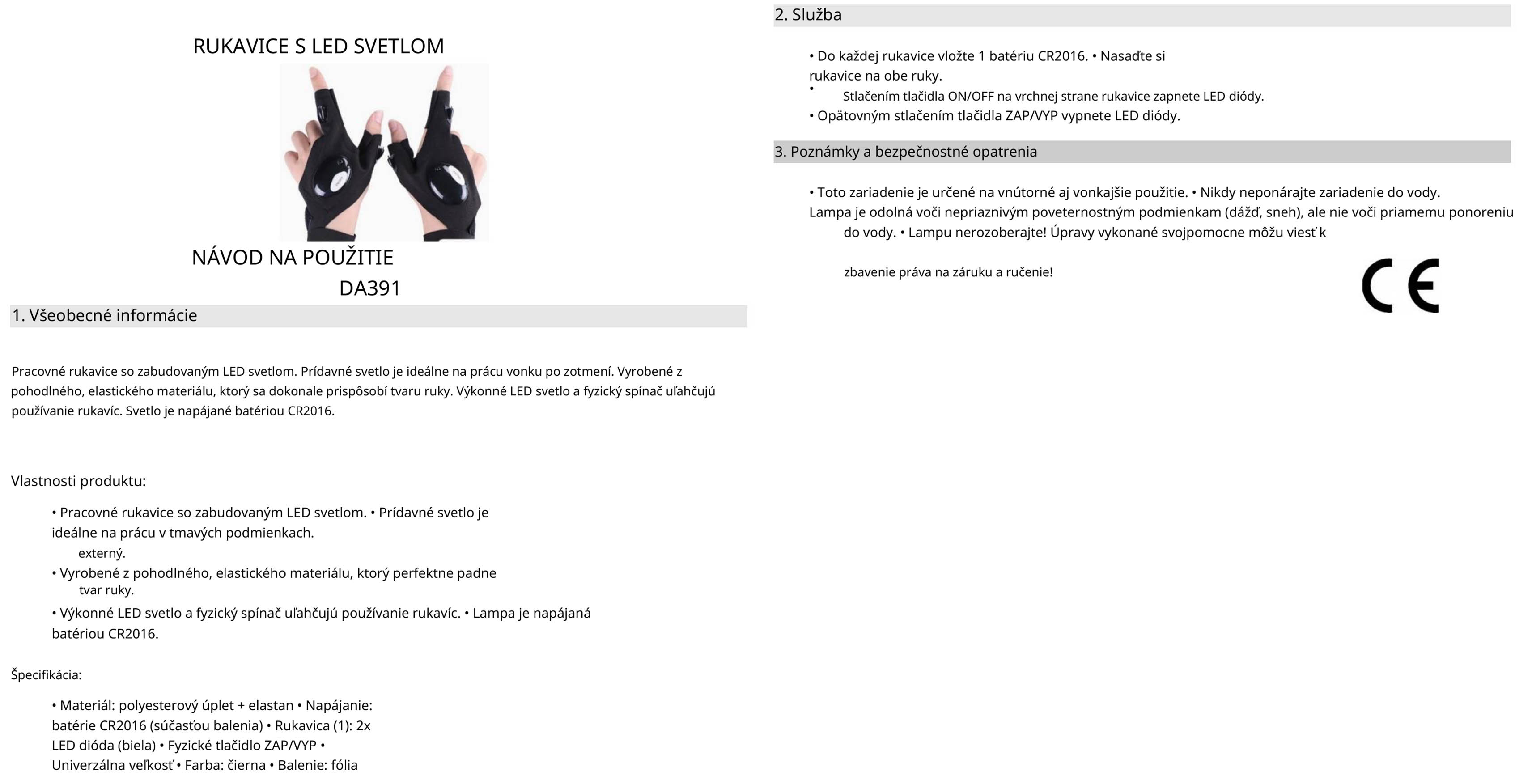 RUKAVICE S LED SVETLOM

NÁVOD NA POUŽITIE

DA391

1. Všeobecné informácie

Pracovné rukavice so zabudovaným LED svetlom. Prídavné svetlo je ideálne na prácu vonku po zotmení. Vyrobené z pohodlného, elastického materiálu, ktorý sa dokonale prispôsobí tvaru ruky. Výkonné LED svetlo a fyzický spínač uľahčujú používanie rukavíc. Svetlo je napájané batériou CR2016.

Vlastnosti produktu:

• Pracovné rukavice so zabudovaným LED svetlom. • Prídavné svetlo je ideálne na prácu v tmavých podmienkach.
externý.
• Vyrobené z pohodlného, elastického materiálu, ktorý perfektne padne tvar ruky.
• Výkonné LED svetlo a fyzický spínač uľahčujú používanie rukavíc. • Lampa je napájaná batériou CR2016.

Špecifikácia:

• Materiál: polyesterový úplet + elastan • Napájanie: batérie CR2016 (súčasťou balenia) • Rukavica (1): 2x LED dióda (biela) • Fyzické tlačidlo ZAP/VYP • Univerzálna veľkosť • Farba: čierna • Balenie: fólia

2. Služba

• Do každej rukavice vložte 1 batériu CR2016. • Nasaďte si rukavice na obe ruky.
• Stlačením tlačidla ON/OFF na vrchnej strane rukavice zapnete LED diódy.
• Opätovným stlačením tlačidla ZAP/VYP vypnete LED diódy.

3. Poznámky a bezpečnostné opatrenia

• Toto zariadenie je určené na vnútorné aj vonkajšie použitie. • Nikdy neponárajte zariadenie do vody. Lampa je odolná voči nepriaznivým poveternostným podmienkam (dážď, sneh), ale nie voči priamemu ponoreniu do vody. • Lampu nerozoberajte! Úpravy vykonané svojpomocne môžu viesť k

zbavenie práva na záruku a ručenie!

CE